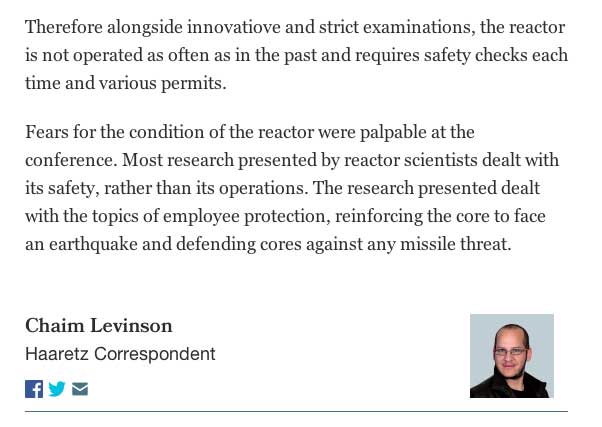 Therefore alongside innovatiove and strict examinations, the reactor is not operated as often as in the past and requires safety checks each time and various permits.

Fears for the condition of the reactor were palpable at the conference. Most research presented by reactor scientists dealt with its safety, rather than its operations. The research presented dealt with the topics of employee protection, reinforcing the core to face an earthquake and defending cores against any missile threat.

Chaim Levinson
Haaretz Correspondent